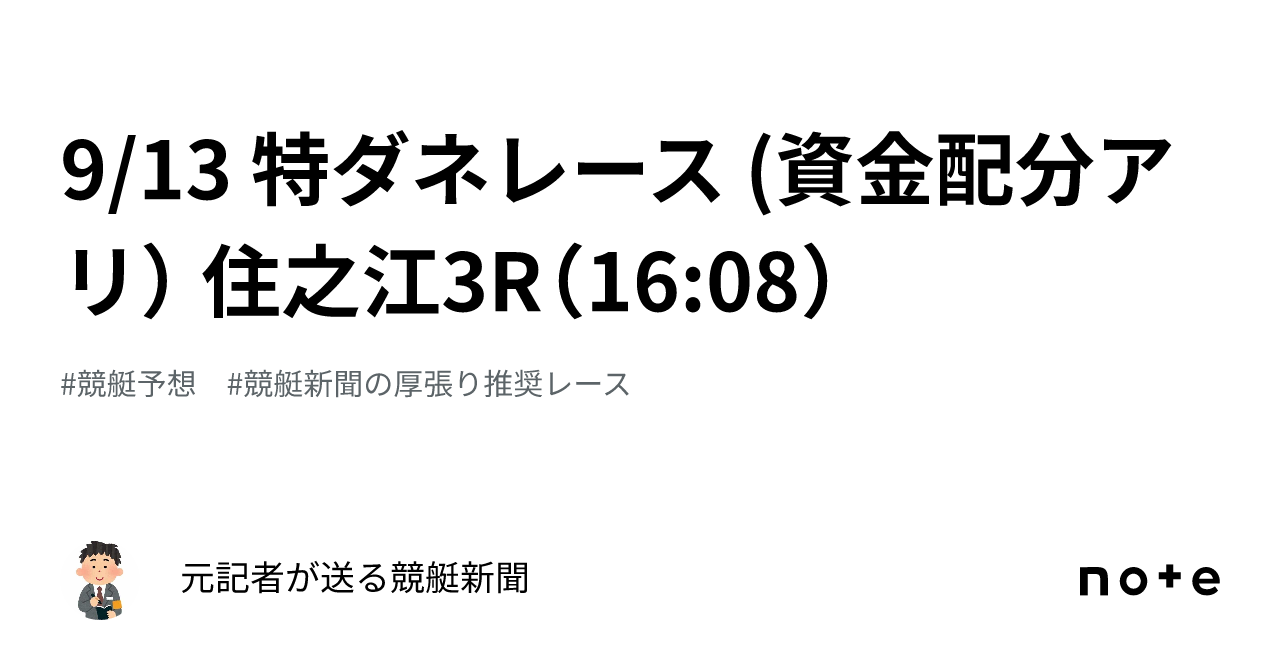 9/13 特ダネレース (資金配分アリ) 住之江3R（16:08）

#競艇予想　#競艇新聞の厚張り推奨レース

元記者が送る競艇新聞

note